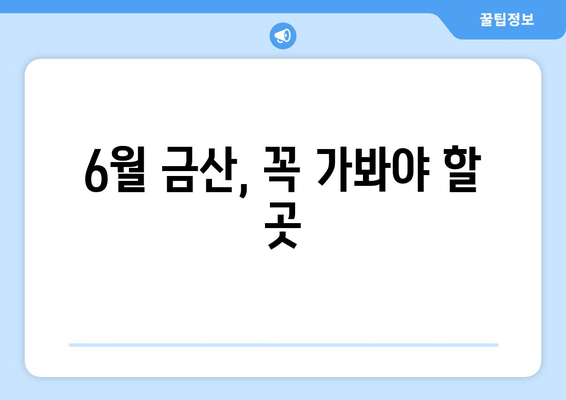 꿀팁정보

6월 금산, 꼭 가봐야 할 곳